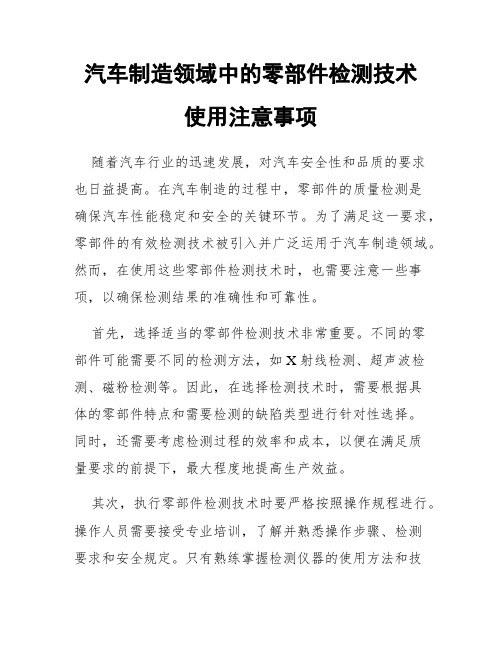 汽车制造领域中的零部件检测技术使用注意事项

随着汽车行业的迅速发展，对汽车安全性和品质的要求也日益提高。在汽车制造的过程中，零部件的质量检测是确保汽车性能稳定和安全的关键环节。为了满足这一要求，零部件的有效检测技术被引入并广泛运用于汽车制造领域。然而，在使用这些零部件检测技术时，也需要注意一些事项，以确保检测结果的准确性和可靠性。

首先，选择适当的零部件检测技术非常重要。不同的零部件可能需要不同的检测方法，如X射线检测、超声波检测、磁粉检测等。因此，在选择检测技术时，需要根据具体的零部件特点和需要检测的缺陷类型进行针对性选择。同时，还需要考虑检测过程的效率和成本，以便在满足质量要求的前提下，最大程度地提高生产效益。

其次，执行零部件检测技术时要严格按照操作规程进行。操作人员需要接受专业培训，了解并熟悉操作步骤、检测要求和安全规定。只有熟练掌握检测仪器的使用方法和技